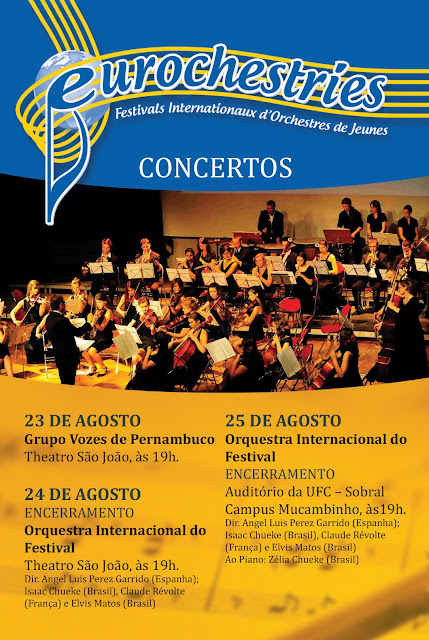 eurochestries
Festivals Internationaux d'Orchestres de Jeunes

CONCERTOS

23 DE AGOSTO
Grupo Vozes de Pernambuco
Theatro São João, às 19h.

24 DE AGOSTO
ENCERRAMENTO
Orquestra Internacional do Festival
Theatro São João, às 19h.
Dir. Angel Luis Perez Garrido (Espanha); Isaac Chueke (Brasil), Claude Révolte (França) e Elvis Matos (Brasil)

25 DE AGOSTO
Orquestra Internacional do Festival
ENCERRAMENTO
Auditório da UFC – Sobral
Campus Mucambinho, às19h.
Dir. Angel Luis Perez Garrido (Espanha); Isaac Chueke (Brasil), Claude Révolte (França) e Elvis Matos (Brasil)
Ao Piano: Zélia Chueke (Brasil)